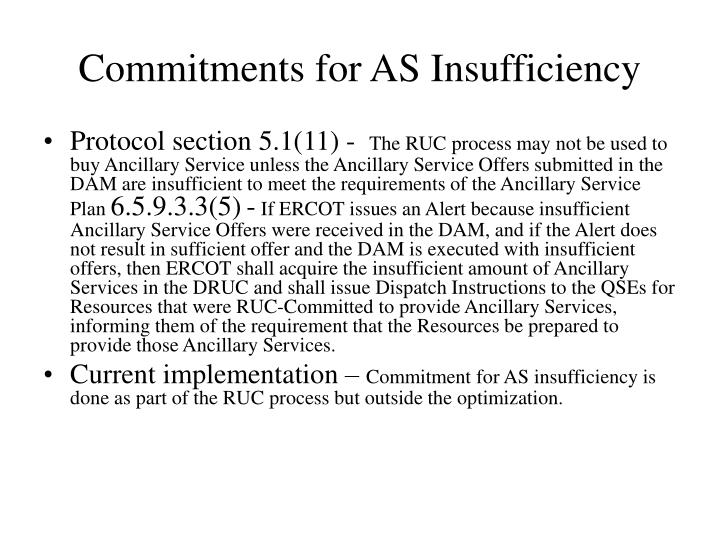 Commitments for AS Insufficiency

• Protocol section 5.1(11) - The RUC process may not be used to buy Ancillary Service unless the Ancillary Service Offers submitted in the DAM are insufficient to meet the requirements of the Ancillary Service Plan 6.5.9.3.3(5) - If ERCOT issues an Alert because insufficient Ancillary Service Offers were received in the DAM, and if the Alert does not result in sufficient offer and the DAM is executed with insufficient offers, then ERCOT shall acquire the insufficient amount of Ancillary Services in the DRUC and shall issue Dispatch Instructions to the QSEs for Resources that were RUC-Committed to provide Ancillary Services, informing them of the requirement that the Resources be prepared to provide those Ancillary Services.

• Current implementation – Commitment for AS insufficiency is done as part of the RUC process but outside the optimization.